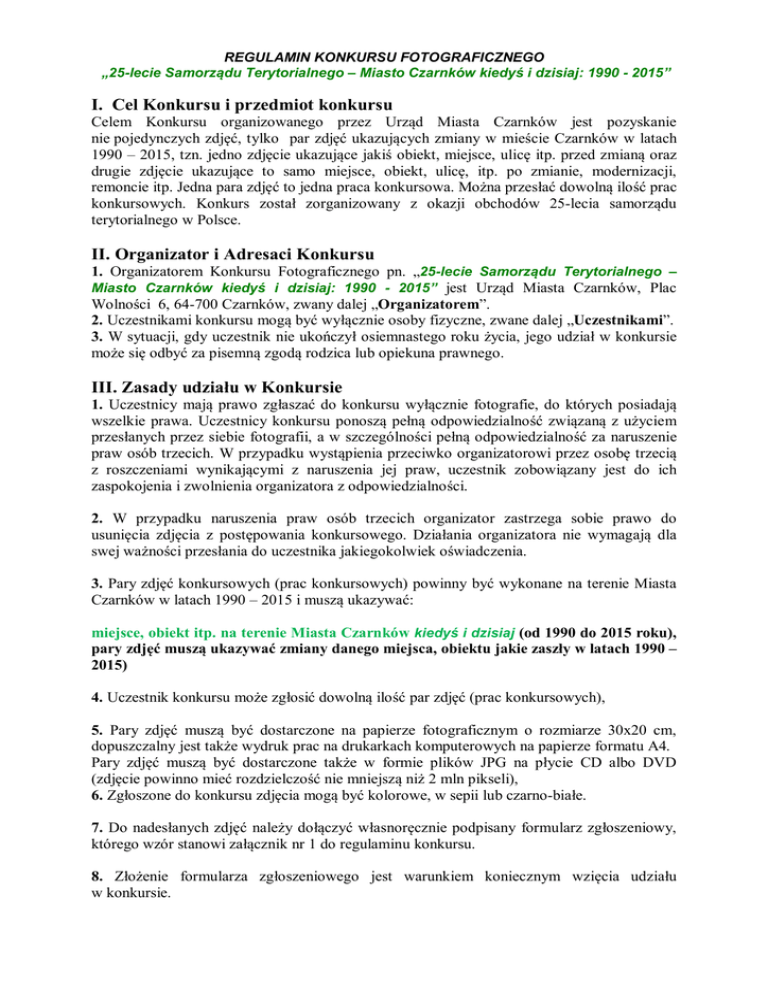 REGULAMIN KONKURSU FOTOGRAFICZNEGO
„25-lecie Samorządu Terytorialnego – Miasto Czarnków kiedyś i dzisiaj: 1990 - 2015”

I. Cel Konkursu i przedmiot konkursu

Celem Konkursu organizowanego przez Urząd Miasta Czarnków jest pozyskanie nie pojedynczych zdjęć, tylko par zdjęć ukazujących zmiany w mieście Czarnków w latach 1990 – 2015, tzn. jedno zdjęcie ukazujące jakiś obiekt, miejsce, ulicę itp. przed zmianą oraz drugie zdjęcie ukazujące to samo miejsce, obiekt, ulicę, itp. po zmianie, modernizacji, remoncie itp. Jedna para zdjęć to jedna praca konkursowa. Można przesłać dowolną ilość prac konkursowych. Konkurs został zorganizowany z okazji obchodów 25-lecia samorządu terytorialnego w Polsce.

II. Organizator i Adresaci Konkursu

1. Organizatorem Konkursu Fotograficznego pn. „25-lecie Samorządu Terytorialnego – Miasto Czarnków kiedyś i dzisiaj: 1990 - 2015” jest Urząd Miasta Czarnków, Plac Wolności 6, 64-700 Czarnków, zwany dalej „Organizatorem”.
2. Uczestnikami konkursu mogą być wyłącznie osoby fizyczne, zwane dalej „Uczestnikami”.
3. W sytuacji, gdy uczestnik nie ukończył osiemnastego roku życia, jego udział w konkursie może się odbyć za pisemną zgodą rodzica lub opiekuna prawnego.

III. Zasady udziału w Konkursie

1. Uczestnicy mają prawo zgłaszać do konkursu wyłącznie fotografie, do których posiadają wszelkie prawa. Uczestnicy konkursu ponoszą pełną odpowiedzialność związaną z użyciem przesłanych przez siebie fotografii, a w szczególności pełną odpowiedzialność za naruszenie praw osób trzecich. W przypadku wystąpienia przeciwko organizatorowi przez osobę trzecią z roszczeniami wynikającymi z naruszenia jej praw, uczestnik zobowiązany jest do ich zaspokojenia i zwolnienia organizatora z odpowiedzialności.

2. W przypadku naruszenia praw osób trzecich organizator zastrzega sobie prawo do usunięcia zdjęcia z postępowania konkursowego. Działania organizatora nie wymagają dla swej ważności przesłania do uczestnika jakiegokolwiek oświadczenia.

3. Pary zdjęć konkursowych (prac konkursowych) powinny być wykonane na terenie Miasta Czarnków w latach 1990 – 2015 i muszą ukazywać:

miejsce, obiekt itp. na terenie Miasta Czarnków kiedyś i dzisiaj (od 1990 do 2015 roku), pary zdjęć muszą ukazywać zmiany danego miejsca, obiektu jakie zaszły w latach 1990 – 2015)

4. Uczestnik konkursu może zgłosić dowolną ilość par zdjęć (prac konkursowych),

5. Pary zdjęć muszą być dostarczone na papierze fotograficznym o rozmiarze 30x20 cm, dopuszczalny jest także wydruk prac na drukarkach komputerowych na papierze formatu A4. Pary zdjęć muszą być dostarczone także w formie plików JPG na płycie CD albo DVD (zdjęcie powinno mieć rozdzielczość nie mniejszą niż 2 mln pikseli),
6. Zgłoszone do konkursu zdjęcia mogą być kolorowe, w sepii lub czarno-białe.

7. Do nadesłanych zdjęć należy dołączyć własnoręcznie podpisany formularz zgłoszeniowy, którego wzór stanowi załącznik nr 1 do regulaminu konkursu.

8. Złożenie formularza zgłoszeniowego jest warunkiem koniecznym wzięcia udziału w konkursie.